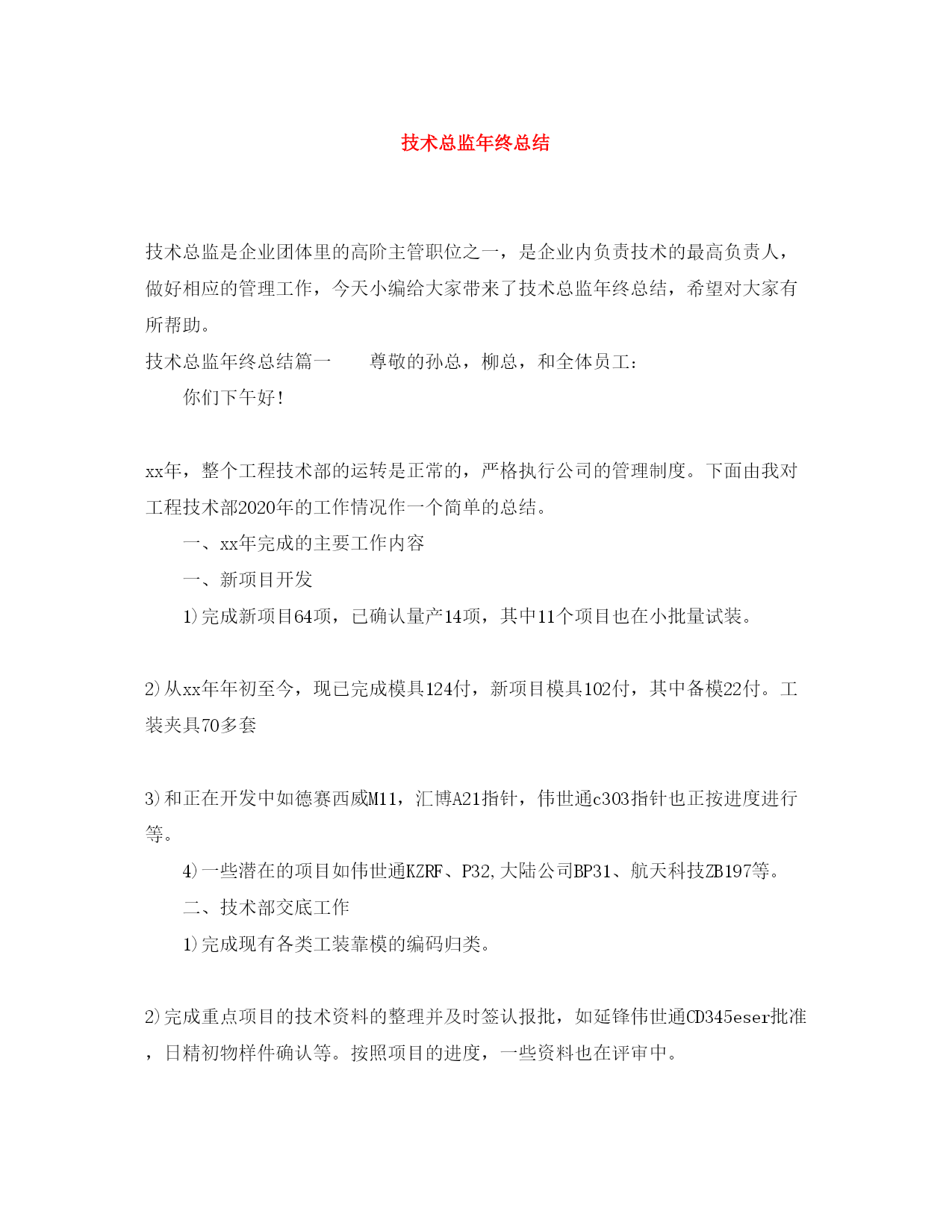 技术总监年终总结

技术总监是企业团体里的高阶主管职位之一，是企业内负责技术的最高负责人，做好相应的管理工作，今天小编给大家带来了技术总监年终总结，希望对大家有所帮助。

技术总监年终总结篇一　　尊敬的孙总，柳总，和全体员工：

你们下午好！

xx年，整个工程技术部的运转是正常的，严格执行公司的管理制度。下面由我对工程技术部2020年的工作情况作一个简单的总结。

一、xx年完成的主要工作内容

一、新项目开发

1)完成新项目64项，已确认量产14项，其中11个项目也在小批量试装。

2)从xx年年初至今，现已完成模具124付，新项目模具102付，其中备模22付。工装夹具70多套

3)和正在开发中如德赛西威M11，汇博A21指针，伟世通c303指针也正按进度进行等。

4)一些潜在的项目如伟世通KZRF、P32,大陆公司BP31、航天科技ZB197等。

二、技术部交底工作

1)完成现有各类工装靠模的编码归类。

2)完成重点项目的技术资料的整理并及时签认报批，如延锋伟世通CD345eser批准，日精初物样件确认等。按照项目的进度，一些资料也在评审中。